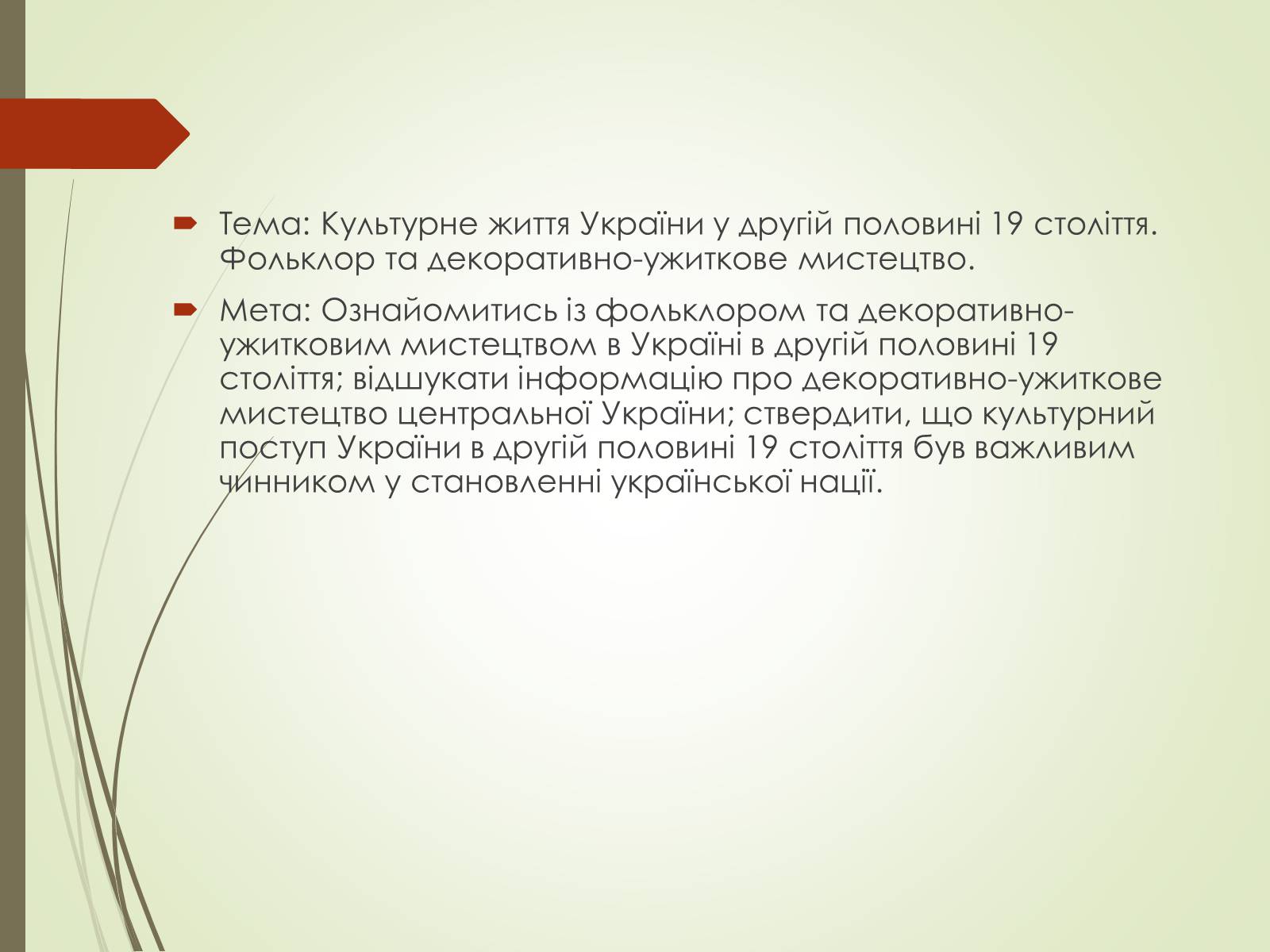 Тема: Культурне життя України у другій половині 19 століття. Фольклор та декоративно-ужиткове мистецтво.

Мета: Ознайомитись із фольклором та декоративно-ужитковим мистецтвом в Україні в другій половині 19 століття; відшукати інформацію про декоративно-ужиткове мистецтво центральної України; ствердити, що культурний поступ України в другій половині 19 століття був важливим чинником у становленні української нації.